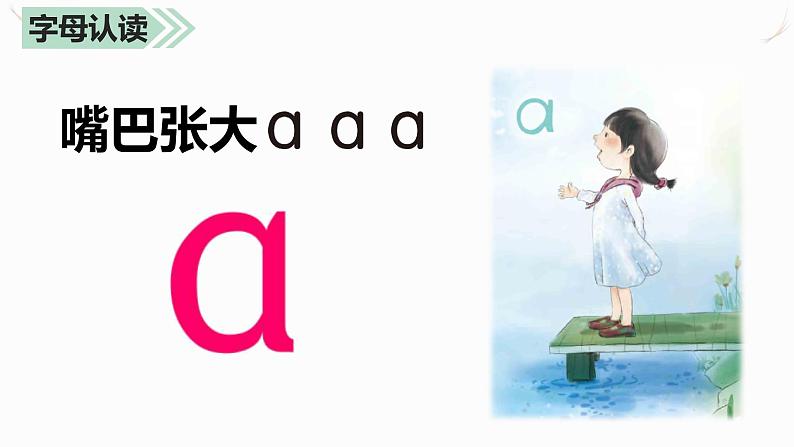 字母认读

嘴巴张大 ɑ ɑ ɑ

ɑ

ɑ